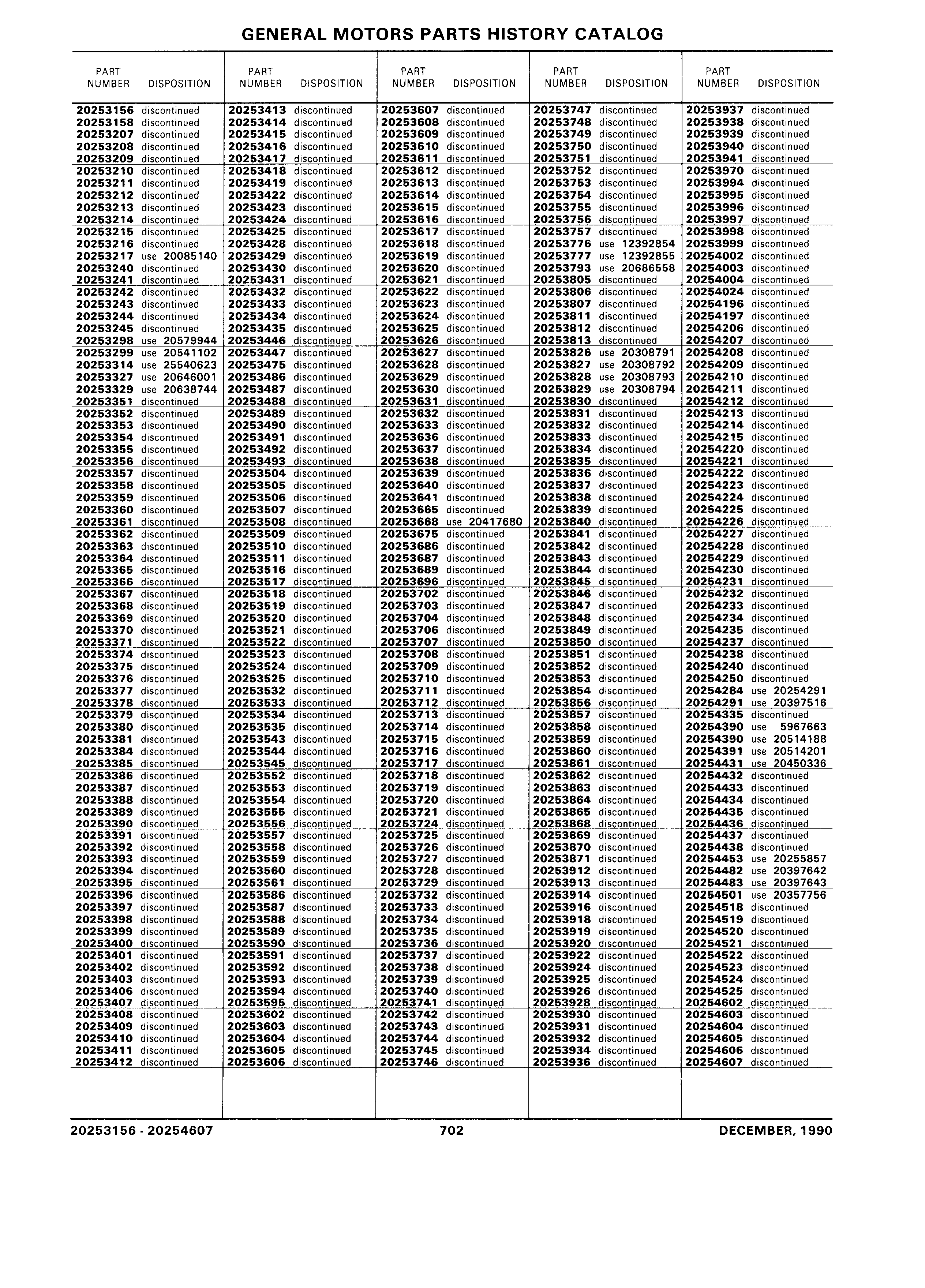 GENERAL MOTORS PARTS HISTORY CATALOG

| PART NUMBER | DISPOSITION |
|---|---|
| 20253156 | discontinued |
| 20253158 | discontinued |
| 20253207 | discontinued |
| 20253208 | discontinued |
| 20253209 | discontinued |
| 20253210 | discontinued |
| 20253211 | discontinued |
| 20253212 | discontinued |
| 20253213 | discontinued |
| 20253214 | discontinued |
| 20253215 | discontinued |
| 20253216 | discontinued |
| 20253217 | use 20085140 |
| 20253240 | discontinued |
| 20253241 | discontinued |
| 20253242 | discontinued |
| 20253243 | discontinued |
| 20253244 | discontinued |
| 20253245 | discontinued |
| 20253298 | use 20579944 |
| 20253299 | use 20541102 |
| 20253314 | use 25540623 |
| 20253327 | use 20646001 |
| 20253329 | use 20638744 |
| 20253351 | discontinued |
| 20253352 | discontinued |
| 20253353 | discontinued |
| 20253354 | discontinued |
| 20253355 | discontinued |
| 20253356 | discontinued |
| 20253357 | discontinued |
| 20253358 | discontinued |
| 20253359 | discontinued |
| 20253360 | discontinued |
| 20253361 | discontinued |
| 20253362 | discontinued |
| 20253363 | discontinued |
| 20253364 | discontinued |
| 20253365 | discontinued |
| 20253366 | discontinued |
| 20253367 | discontinued |
| 20253368 | discontinued |
| 20253369 | discontinued |
| 20253370 | discontinued |
| 20253371 | discontinued |
| 20253374 | discontinued |
| 20253375 | discontinued |
| 20253376 | discontinued |
| 20253377 | discontinued |
| 20253378 | discontinued |
| 20253379 | discontinued |
| 20253380 | discontinued |
| 20253381 | discontinued |
| 20253384 | discontinued |
| 20253385 | discontinued |
| 20253386 | discontinued |
| 20253387 | discontinued |
| 20253388 | discontinued |
| 20253389 | discontinued |
| 20253390 | discontinued |
| 20253391 | discontinued |
| 20253392 | discontinued |
| 20253393 | discontinued |
| 20253394 | discontinued |
| 20253395 | discontinued |
| 20253396 | discontinued |
| 20253397 | discontinued |
| 20253398 | discontinued |
| 20253399 | discontinued |
| 20253400 | discontinued |
| 20253401 | discontinued |
| 20253402 | discontinued |
| 20253403 | discontinued |
| 20253406 | discontinued |
| 20253407 | discontinued |
| 20253408 | discontinued |
| 20253409 | discontinued |
| 20253410 | discontinued |
| 20253411 | discontinued |
| 20253412 | discontinued |

| PART NUMBER | DISPOSITION |
|---|---|
| 20253413 | discontinued |
| 20253414 | discontinued |
| 20253415 | discontinued |
| 20253416 | discontinued |
| 20253417 | discontinued |
| 20253418 | discontinued |
| 20253419 | discontinued |
| 20253422 | discontinued |
| 20253423 | discontinued |
| 20253424 | discontinued |
| 20253425 | discontinued |
| 20253428 | discontinued |
| 20253429 | discontinued |
| 20253430 | discontinued |
| 20253431 | discontinued |
| 20253432 | discontinued |
| 20253433 | discontinued |
| 20253434 | discontinued |
| 20253435 | discontinued |
| 20253446 | discontinued |
| 20253447 | discontinued |
| 20253475 | discontinued |
| 20253486 | discontinued |
| 20253487 | discontinued |
| 20253488 | discontinued |
| 20253489 | discontinued |
| 20253490 | discontinued |
| 20253491 | discontinued |
| 20253492 | discontinued |
| 20253493 | discontinued |
| 20253504 | discontinued |
| 20253505 | discontinued |
| 20253506 | discontinued |
| 20253507 | discontinued |
| 20253508 | discontinued |
| 20253509 | discontinued |
| 20253510 | discontinued |
| 20253511 | discontinued |
| 20253516 | discontinued |
| 20253517 | discontinued |
| 20253518 | discontinued |
| 20253519 | discontinued |
| 20253520 | discontinued |
| 20253521 | discontinued |
| 20253522 | discontinued |
| 20253523 | discontinued |
| 20253524 | discontinued |
| 20253525 | discontinued |
| 20253532 | discontinued |
| 20253533 | discontinued |
| 20253534 | discontinued |
| 20253535 | discontinued |
| 20253543 | discontinued |
| 20253544 | discontinued |
| 20253545 | discontinued |
| 20253552 | discontinued |
| 20253553 | discontinued |
| 20253554 | discontinued |
| 20253555 | discontinued |
| 20253556 | discontinued |
| 20253557 | discontinued |
| 20253558 | discontinued |
| 20253559 | discontinued |
| 20253560 | discontinued |
| 20253561 | discontinued |
| 20253586 | discontinued |
| 20253587 | discontinued |
| 20253588 | discontinued |
| 20253589 | discontinued |
| 20253590 | discontinued |
| 20253591 | discontinued |
| 20253592 | discontinued |
| 20253593 | discontinued |
| 20253594 | discontinued |
| 20253595 | discontinued |
| 20253602 | discontinued |
| 20253603 | discontinued |
| 20253604 | discontinued |
| 20253605 | discontinued |
| 20253606 | discontinued |

| PART NUMBER | DISPOSITION |
|---|---|
| 20253607 | discontinued |
| 20253608 | discontinued |
| 20253609 | discontinued |
| 20253610 | discontinued |
| 20253611 | discontinued |
| 20253612 | discontinued |
| 20253613 | discontinued |
| 20253614 | discontinued |
| 20253615 | discontinued |
| 20253616 | discontinued |
| 20253617 | discontinued |
| 20253618 | discontinued |
| 20253619 | discontinued |
| 20253620 | discontinued |
| 20253621 | discontinued |
| 20253622 | discontinued |
| 20253623 | discontinued |
| 20253624 | discontinued |
| 20253625 | discontinued |
| 20253626 | discontinued |
| 20253627 | discontinued |
| 20253628 | discontinued |
| 20253629 | discontinued |
| 20253630 | discontinued |
| 20253631 | discontinued |
| 20253632 | discontinued |
| 20253633 | discontinued |
| 20253636 | discontinued |
| 20253637 | discontinued |
| 20253638 | discontinued |
| 20253639 | discontinued |
| 20253640 | discontinued |
| 20253641 | discontinued |
| 20253665 | discontinued |
| 20253668 | use 20417680 |
| 20253675 | discontinued |
| 20253686 | discontinued |
| 20253687 | discontinued |
| 20253689 | discontinued |
| 20253696 | discontinued |
| 20253702 | discontinued |
| 20253703 | discontinued |
| 20253704 | discontinued |
| 20253706 | discontinued |
| 20253707 | discontinued |
| 20253708 | discontinued |
| 20253709 | discontinued |
| 20253710 | discontinued |
| 20253711 | discontinued |
| 20253712 | discontinued |
| 20253713 | discontinued |
| 20253714 | discontinued |
| 20253715 | discontinued |
| 20253716 | discontinued |
| 20253717 | discontinued |
| 20253718 | discontinued |
| 20253719 | discontinued |
| 20253720 | discontinued |
| 20253721 | discontinued |
| 20253724 | discontinued |
| 20253725 | discontinued |
| 20253726 | discontinued |
| 20253727 | discontinued |
| 20253728 | discontinued |
| 20253729 | discontinued |
| 20253732 | discontinued |
| 20253733 | discontinued |
| 20253734 | discontinued |
| 20253735 | discontinued |
| 20253736 | discontinued |
| 20253737 | discontinued |
| 20253738 | discontinued |
| 20253739 | discontinued |
| 20253740 | discontinued |
| 20253741 | discontinued |
| 20253742 | discontinued |
| 20253743 | discontinued |
| 20253744 | discontinued |
| 20253745 | discontinued |
| 20253746 | discontinued |

| PART NUMBER | DISPOSITION |
|---|---|
| 20253747 | discontinued |
| 20253748 | discontinued |
| 20253749 | discontinued |
| 20253750 | discontinued |
| 20253751 | discontinued |
| 20253752 | discontinued |
| 20253753 | discontinued |
| 20253754 | discontinued |
| 20253755 | discontinued |
| 20253756 | discontinued |
| 20253757 | discontinued |
| 20253776 | use 12392854 |
| 20253777 | use 12392855 |
| 20253793 | use 20686558 |
| 20253805 | discontinued |
| 20253806 | discontinued |
| 20253807 | discontinued |
| 20253811 | discontinued |
| 20253812 | discontinued |
| 20253813 | discontinued |
| 20253826 | use 20308791 |
| 20253827 | use 20308792 |
| 20253828 | use 20308793 |
| 20253829 | use 20308794 |
| 20253830 | discontinued |
| 20253831 | discontinued |
| 20253832 | discontinued |
| 20253833 | discontinued |
| 20253834 | discontinued |
| 20253835 | discontinued |
| 20253836 | discontinued |
| 20253837 | discontinued |
| 20253838 | discontinued |
| 20253839 | discontinued |
| 20253840 | discontinued |
| 20253841 | discontinued |
| 20253842 | discontinued |
| 20253843 | discontinued |
| 20253844 | discontinued |
| 20253845 | discontinued |
| 20253846 | discontinued |
| 20253847 | discontinued |
| 20253848 | discontinued |
| 20253849 | discontinued |
| 20253850 | discontinued |
| 20253851 | discontinued |
| 20253852 | discontinued |
| 20253853 | discontinued |
| 20253854 | discontinued |
| 20253856 | discontinued |
| 20253857 | discontinued |
| 20253858 | discontinued |
| 20253859 | discontinued |
| 20253860 | discontinued |
| 20253861 | discontinued |
| 20253862 | discontinued |
| 20253863 | discontinued |
| 20253864 | discontinued |
| 20253865 | discontinued |
| 20253868 | discontinued |
| 20253869 | discontinued |
| 20253870 | discontinued |
| 20253871 | discontinued |
| 20253912 | discontinued |
| 20253913 | discontinued |
| 20253914 | discontinued |
| 20253916 | discontinued |
| 20253918 | discontinued |
| 20253919 | discontinued |
| 20253920 | discontinued |
| 20253922 | discontinued |
| 20253924 | discontinued |
| 20253925 | discontinued |
| 20253926 | discontinued |
| 20253928 | discontinued |
| 20253930 | discontinued |
| 20253931 | discontinued |
| 20253932 | discontinued |
| 20253934 | discontinued |
| 20253936 | discontinued |

| PART NUMBER | DISPOSITION |
|---|---|
| 20253937 | discontinued |
| 20253938 | discontinued |
| 20253939 | discontinued |
| 20253940 | discontinued |
| 20253941 | discontinued |
| 20253970 | discontinued |
| 20253994 | discontinued |
| 20253995 | discontinued |
| 20253996 | discontinued |
| 20253997 | discontinued |
| 20253998 | discontinued |
| 20253999 | discontinued |
| 20254002 | discontinued |
| 20254003 | discontinued |
| 20254004 | discontinued |
| 20254024 | discontinued |
| 20254196 | discontinued |
| 20254197 | discontinued |
| 20254206 | discontinued |
| 20254207 | discontinued |
| 20254208 | discontinued |
| 20254209 | discontinued |
| 20254210 | discontinued |
| 20254211 | discontinued |
| 20254212 | discontinued |
| 20254213 | discontinued |
| 20254214 | discontinued |
| 20254215 | discontinued |
| 20254220 | discontinued |
| 20254221 | discontinued |
| 20254222 | discontinued |
| 20254223 | discontinued |
| 20254224 | discontinued |
| 20254225 | discontinued |
| 20254226 | discontinued |
| 20254227 | discontinued |
| 20254228 | discontinued |
| 20254229 | discontinued |
| 20254230 | discontinued |
| 20254231 | discontinued |
| 20254232 | discontinued |
| 20254233 | discontinued |
| 20254234 | discontinued |
| 20254235 | discontinued |
| 20254237 | discontinued |
| 20254238 | discontinued |
| 20254240 | discontinued |
| 20254250 | discontinued |
| 20254284 | use 20254291 |
| 20254291 | use 20397516 |
| 20254335 | discontinued |
| 20254390 | use 5967663 |
| 20254390 | use 20514188 |
| 20254391 | use 20514201 |
| 20254431 | use 20450336 |
| 20254432 | discontinued |
| 20254433 | discontinued |
| 20254434 | discontinued |
| 20254435 | discontinued |
| 20254436 | discontinued |
| 20254437 | discontinued |
| 20254438 | discontinued |
| 20254453 | use 20255857 |
| 20254482 | use 20397642 |
| 20254483 | use 20397643 |
| 20254501 | use 20357756 |
| 20254518 | discontinued |
| 20254519 | discontinued |
| 20254520 | discontinued |
| 20254521 | discontinued |
| 20254522 | discontinued |
| 20254523 | discontinued |
| 20254524 | discontinued |
| 20254525 | discontinued |
| 20254602 | discontinued |
| 20254603 | discontinued |
| 20254604 | discontinued |
| 20254605 | discontinued |
| 20254606 | discontinued |
| 20254607 | discontinued |

20253156 - 20254607    702    DECEMBER, 1990